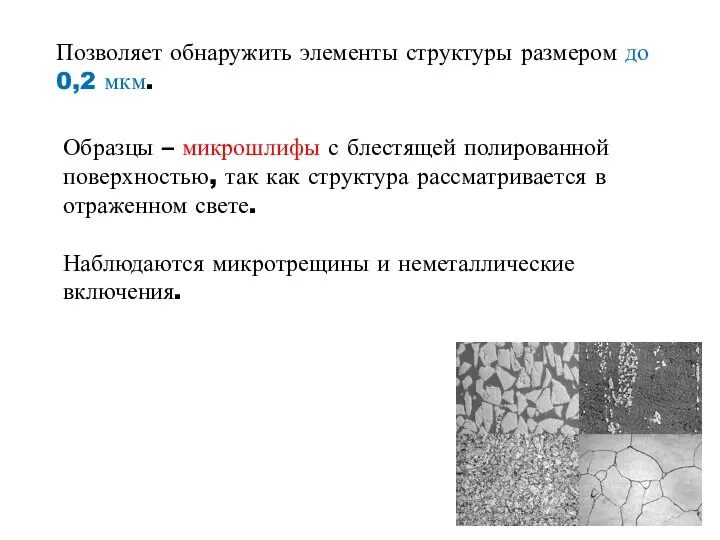 Позволяет обнаружить элементы структуры размером до 0,2 мкм.

Образцы – микрошлифы с блестящей полированной поверхностью, так как структура рассматривается в отраженном свете.

Наблюдаются микротрещины и неметаллические включения.